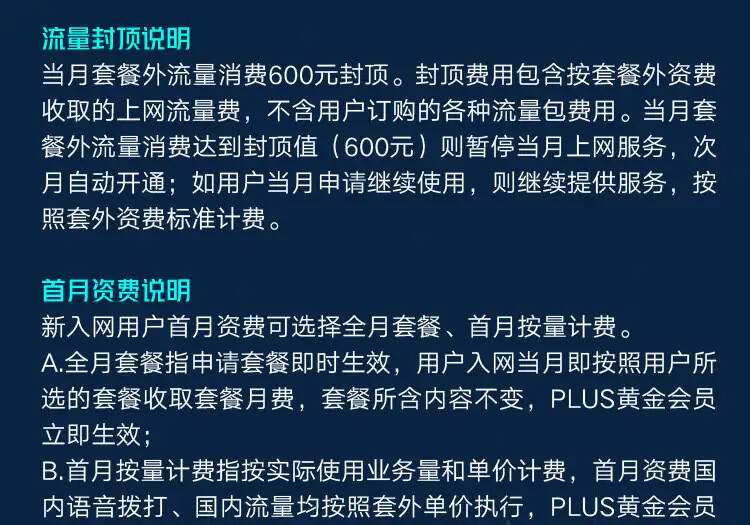 流量封顶说明
当月套餐外流量消费600元封顶。封顶费用包含按套餐外资费收取的上网流量费，不含用户订购的各种流量包费用。当月套餐外流量消费达到封顶值（600元）则暂停当月上网服务，次月自动开通；如用户当月申请继续使用，则继续提供服务，按照套外资费标准计费。

首月资费说明
新入网用户首月资费可选择全月套餐、首月按量计费。
A.全月套餐指申请套餐即时生效，用户入网当月即按照用户所选的套餐收取套餐月费，套餐所含内容不变，PLUS黄金会员立即生效；
B.首月按量计费指按实际使用业务量和单价计费，首月资费国内语音拨打、国内流量均按照套外单价执行，PLUS黄金会员